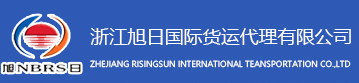 旭NBRS日

浙江旭日国际货运代理有限公司

ZHEJIANG RISINGSUN INTERNATIONAL TEANSPORTATION CO.,LTD